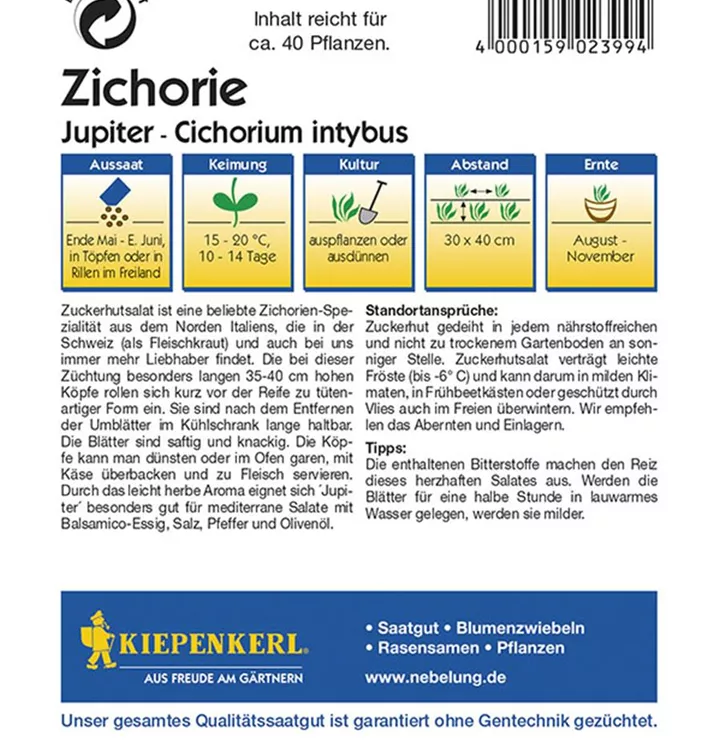 Inhalt reicht für ca. 40 Pflanzen.

4 000159 023994

Zichorie

Jupiter - Cichorium intybus

| Aussaat | Keimung | Kultur | Abstand | Ernte |
|---|---|---|---|---|
| Ende Mai - E. Juni, in Töpfen oder in Rillen im Freiland | 15 - 20 °C, 10 - 14 Tage | auspflanzen oder ausdünnen | 30 x 40 cm | August - November |

Zuckerhutsalat ist eine beliebte Zichorien-Spezialität aus dem Norden Italiens, die in der Schweiz (als Fleischkraut) und auch bei uns immer mehr Liebhaber findet. Die bei dieser Züchtung besonders langen 35-40 cm hohen Köpfe rollen sich kurz vor der Reife zu tütenartiger Form ein. Sie sind nach dem Entfernen der Umblätter im Kühlschrank lange haltbar. Die Blätter sind saftig und knackig. Die Köpfe kann man dünsten oder im Ofen garen, mit Käse überbacken und zu Fleisch servieren. Durch das leicht herbe Aroma eignet sich ´Jupiter´ besonders gut für mediterrane Salate mit Balsamico-Essig, Salz, Pfeffer und Olivenöl.

Standortansprüche:
Zuckerhut gedeiht in jedem nährstoffreichen und nicht zu trockenem Gartenboden an sonniger Stelle. Zuckerhutsalat verträgt leichte Fröste (bis -6° C) und kann darum in milden Klimaten, in Frühbeetkästen oder geschützt durch Vlies auch im Freien überwintern. Wir empfehlen das Abernten und Einlagern.

Tipps:
Die enthaltenen Bitterstoffe machen den Reiz dieses herzhaften Salates aus. Werden die Blätter für eine halbe Stunde in lauwarmes Wasser gelegen, werden sie milder.

KIEPENKERL®
AUS FREUDE AM GÄRTNERN

• Saatgut • Blumenzwiebeln
• Rasensamen • Pflanzen
www.nebelung.de

Unser gesamtes Qualitätssaatgut ist garantiert ohne Gentechnik gezüchtet.